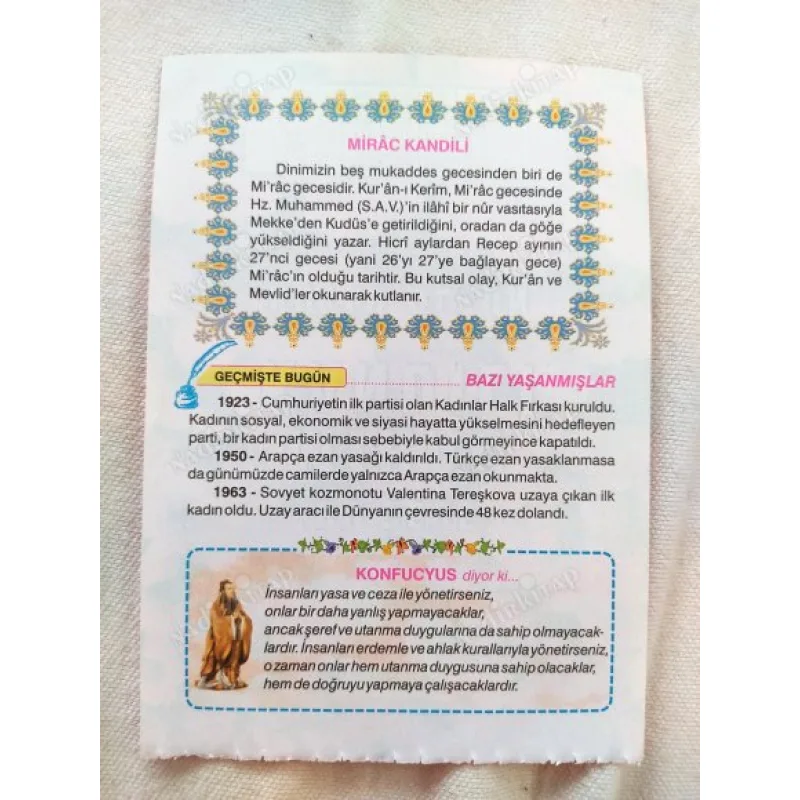 MİRÂC KANDİLİ

Dinimizin beş mukaddes gecesinden biri de Mi'râc gecesidir. Kur'ân-ı Kerîm, Mi'râc gecesinde Hz. Muhammed (S.A.V.)'in ilâhî bir nûr vasıtasıyla Mekke'den Kudüs'e getirildiğini, oradan da göğe yükseldiğini yazar. Hicrî aylardan Recep ayının 27'nci gecesi (yani 26'yı 27'ye bağlayan gece) Mi'râc'ın olduğu tarihtir. Bu kutsal olay, Kur'ân ve Mevlid'ler okunarak kutlanır.

GEÇMİŞTE BUGÜN

BAZI YAŞANMIŞLAR

1923 - Cumhuriyetin ilk partisi olan Kadınlar Halk Fırkası kuruldu. Kadının sosyal, ekonomik ve siyasi hayatta yükselmesini hedefleyen parti, bir kadın partisi olması sebebiyle kabul görmeyince kapatıldı.

1950 - Arapça ezan yasağı kaldırıldı. Türkçe ezan yasaklanmasa da günümüzde camilerde yalnızca Arapça ezan okunmakta.

1963 - Sovyet kozmonotu Valentina Tereşkova uzaya çıkan ilk kadın oldu. Uzay aracı ile Dünyanın çevresinde 48 kez dolandı.

KONFUCYUS diyor ki...

İnsanları yasa ve ceza ile yönetirseniz,
onlar bir daha yanlış yapmayacaklar,
ancak şeref ve utanma duygularına da sahip olmayacaklardır. İnsanları erdemle ve ahlak kurallarıyla yönetirseniz,
o zaman onlar hem utanma duygusuna sahip olacaklar,
hem de doğruyu yapmaya çalışacaklardır.